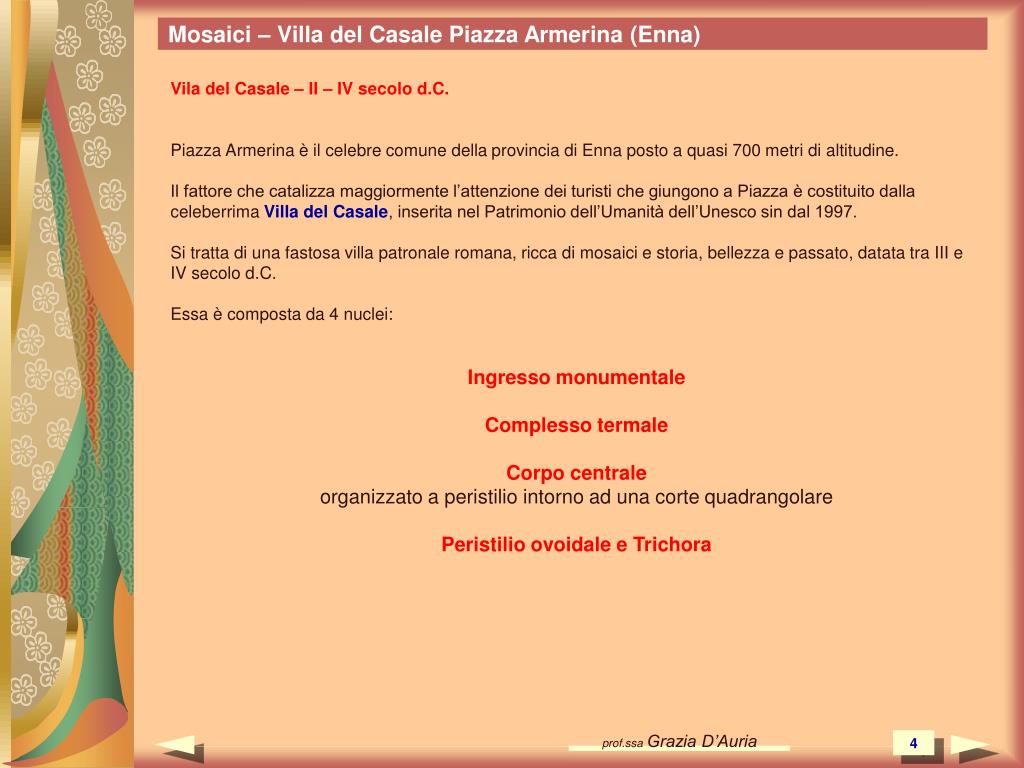 Mosaici – Villa del Casale Piazza Armerina (Enna)

Vila del Casale – II – IV secolo d.C.

Piazza Armerina è il celebre comune della provincia di Enna posto a quasi 700 metri di altitudine.

Il fattore che catalizza maggiormente l'attenzione dei turisti che giungono a Piazza è costituito dalla celeberrima Villa del Casale, inserita nel Patrimonio dell'Umanità dell'Unesco sin dal 1997.

Si tratta di una fastosa villa patronale romana, ricca di mosaici e storia, bellezza e passato, datata tra III e IV secolo d.C.

Essa è composta da 4 nuclei:

Ingresso monumentale

Complesso termale

Corpo centrale
organizzato a peristilio intorno ad una corte quadrangolare

Peristilio ovoidale e Trichora

prof.ssa Grazia D'Auria

4